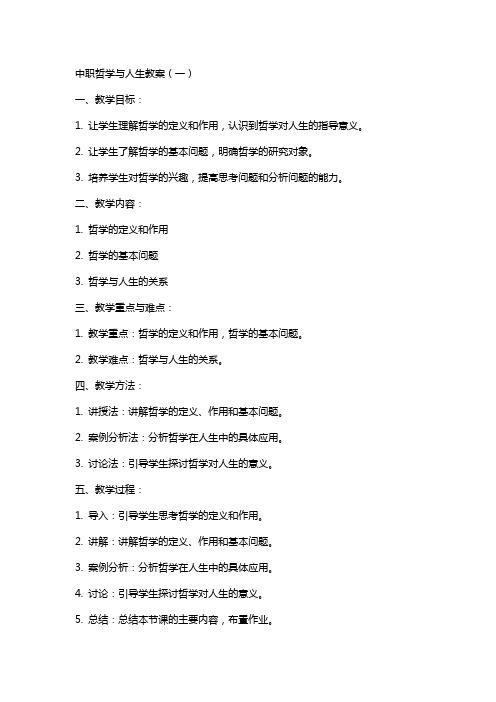 中职哲学与人生教案（一）

一、教学目标：

1. 让学生理解哲学的定义和作用，认识到哲学对人生的指导意义。

2. 让学生了解哲学的基本问题，明确哲学的研究对象。

3. 培养学生对哲学的兴趣，提高思考问题和分析问题的能力。

二、教学内容：

1. 哲学的定义和作用

2. 哲学的基本问题

3. 哲学与人生的关系

三、教学重点与难点：

1. 教学重点：哲学的定义和作用，哲学的基本问题。

2. 教学难点：哲学与人生的关系。

四、教学方法：

1. 讲授法：讲解哲学的定义、作用和基本问题。

2. 案例分析法：分析哲学在人生中的具体应用。

3. 讨论法：引导学生探讨哲学对人生的意义。

五、教学过程：

1. 导入：引导学生思考哲学的定义和作用。

2. 讲解：讲解哲学的定义、作用和基本问题。

3. 案例分析：分析哲学在人生中的具体应用。

4. 讨论：引导学生探讨哲学对人生的意义。

5. 总结：总结本节课的主要内容，布置作业。